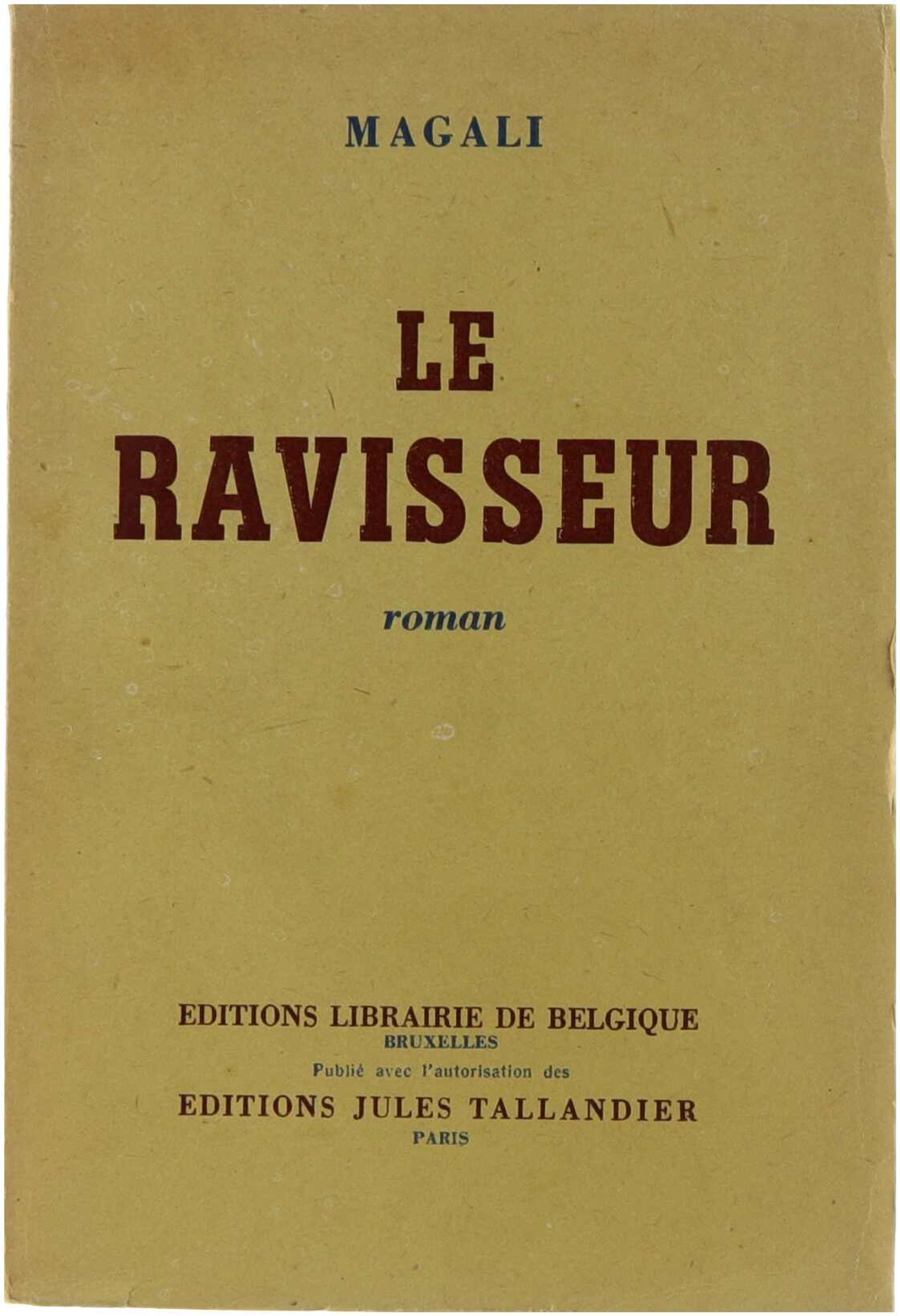 MAGALI

LE
RAVISSEUR

roman

EDITIONS LIBRAIRIE DE BELGIQUE
BRUXELLES
Publié avec l'autorisation des
EDITIONS JULES TALLANDIER
PARIS